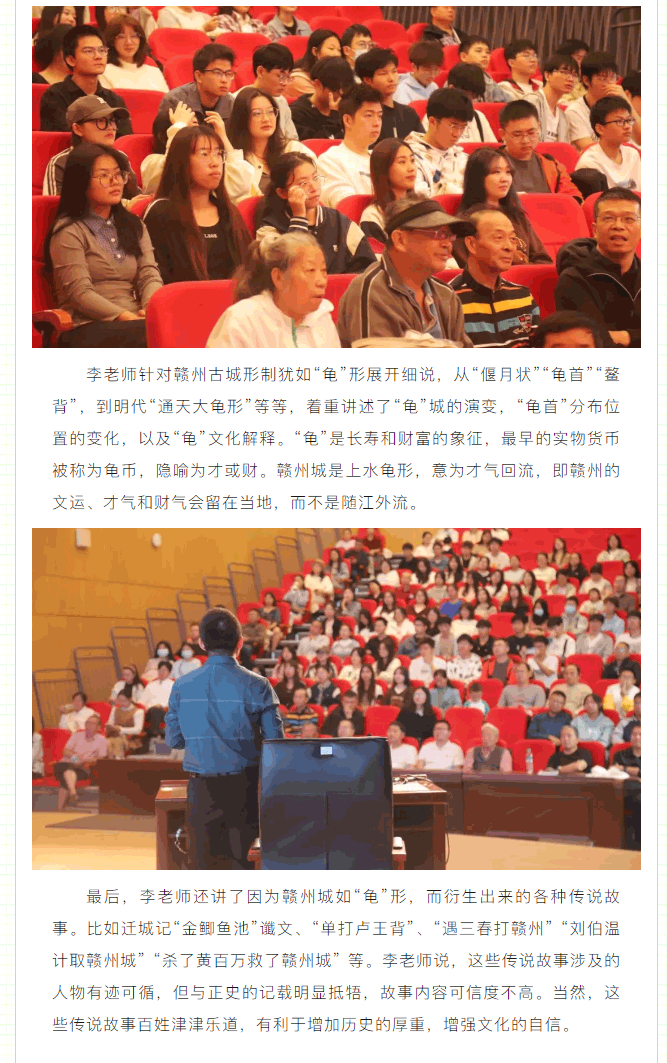 李老师针对赣州古城形制犹如“龟”形展开细说，从“偃月状”“龟首”“鳌背”，到明代“通天大龟形”等等，着重讲述了“龟”城的演变，“龟首”分布位置的变化，以及“龟”文化解释。“龟”是长寿和财富的象征，最早的实物货币被称为龟币，隐喻为才或财。赣州城是上水龟形，意为才气回流，即赣州的文运、才气和财气会留在当地，而不是随江外流。

最后，李老师还讲了因为赣州城如“龟”形，而衍生出来的各种传说故事。比如迁城记“金鲫鱼池”谶文、“单打卢王背”、“遇三春打赣州”“刘伯温计取赣州城”“杀了黄百万救了赣州城”等。李老师说，这些传说故事涉及的人物有迹可循，但与正史的记载明显抵牾，故事内容可信度不高。当然，这些传说故事百姓津津乐道，有利于增加历史的厚重，增强文化的自信。